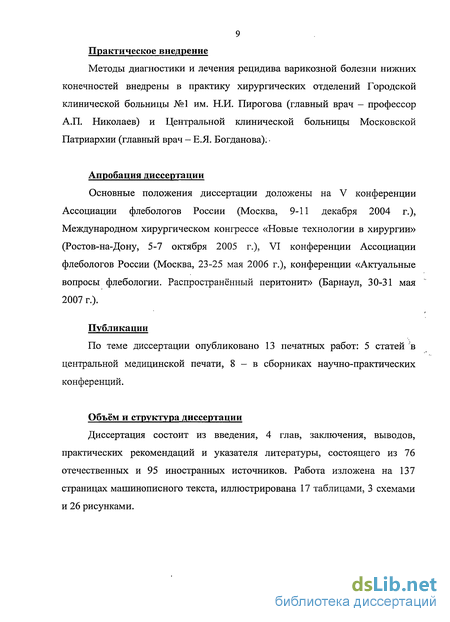 9

Практическое внедрение

Методы диагностики и лечения рецидива варикозной болезни нижних конечностей внедрены в практику хирургических отделений Городской клинической больницы №1 им. Н.И. Пирогова (главный врач – профессор А.П. Николаев) и Центральной клинической больницы Московской Патриархии (главный врач – Е.Я. Богданова).

Апробация диссертации

Основные положения диссертации доложены на V конференции Ассоциации флебологов России (Москва, 9-11 декабря 2004 г.), Международном хирургическом конгрессе «Новые технологии в хирургии» (Ростов-на-Дону, 5-7 октября 2005 г.), VI конференции Ассоциации флебологов России (Москва, 23-25 мая 2006 г.), конференции «Актуальные вопросы флебологии. Распространённый перитонит» (Барнаул, 30-31 мая 2007 г.).

Публикации

По теме диссертации опубликовано 13 печатных работ: 5 статей в центральной медицинской печати, 8 – в сборниках научно-практических конференций.

Объём и структура диссертации

Диссертация состоит из введения, 4 глав, заключения, выводов, практических рекомендаций и указателя литературы, состоящего из 76 отечественных и 95 иностранных источников. Работа изложена на 137 страницах машинописного текста, иллюстрирована 17 таблицами, 3 схемами и 26 рисунками.

dsLib.net
библиотека диссертаций